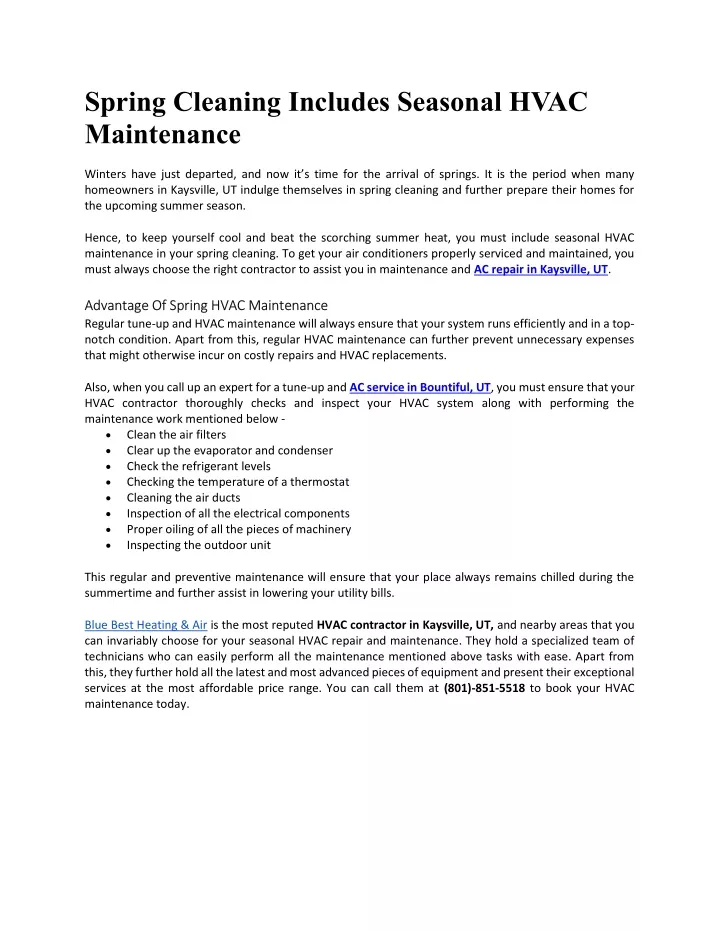 Spring Cleaning Includes Seasonal HVAC Maintenance

Winters have just departed, and now it's time for the arrival of springs. It is the period when many homeowners in Kaysville, UT indulge themselves in spring cleaning and further prepare their homes for the upcoming summer season.

Hence, to keep yourself cool and beat the scorching summer heat, you must include seasonal HVAC maintenance in your spring cleaning. To get your air conditioners properly serviced and maintained, you must always choose the right contractor to assist you in maintenance and AC repair in Kaysville, UT.

Advantage Of Spring HVAC Maintenance
Regular tune-up and HVAC maintenance will always ensure that your system runs efficiently and in a top-notch condition. Apart from this, regular HVAC maintenance can further prevent unnecessary expenses that might otherwise incur on costly repairs and HVAC replacements.

Also, when you call up an expert for a tune-up and AC service in Bountiful, UT, you must ensure that your HVAC contractor thoroughly checks and inspect your HVAC system along with performing the maintenance work mentioned below -
• Clean the air filters
• Clear up the evaporator and condenser
• Check the refrigerant levels
• Checking the temperature of a thermostat
• Cleaning the air ducts
• Inspection of all the electrical components
• Proper oiling of all the pieces of machinery
• Inspecting the outdoor unit

This regular and preventive maintenance will ensure that your place always remains chilled during the summertime and further assist in lowering your utility bills.

Blue Best Heating & Air is the most reputed HVAC contractor in Kaysville, UT, and nearby areas that you can invariably choose for your seasonal HVAC repair and maintenance. They hold a specialized team of technicians who can easily perform all the maintenance mentioned above tasks with ease. Apart from this, they further hold all the latest and most advanced pieces of equipment and present their exceptional services at the most affordable price range. You can call them at (801)-851-5518 to book your HVAC maintenance today.